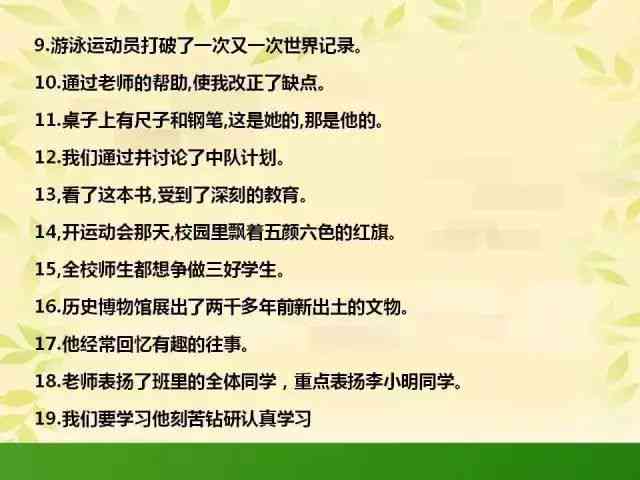 9.游泳运动员打破了一次又一次世界记录。

10.通过老师的帮助,使我改正了缺点。

11.桌子上有尺子和钢笔,这是她的,那是他的。

12.我们通过并讨论了中队计划。

13,看了这本书,受到了深刻的教育。

14,开运动会那天,校园里飘着五颜六色的红旗。

15,全校师生都想争做三好学生。

16.历史博物馆展出了两千多年前新出土的文物。

17.他经常回忆有趣的往事。

18.老师表扬了班里的全体同学，重点表扬李小明同学。

19.我们要学习他刻苦钻研认真学习